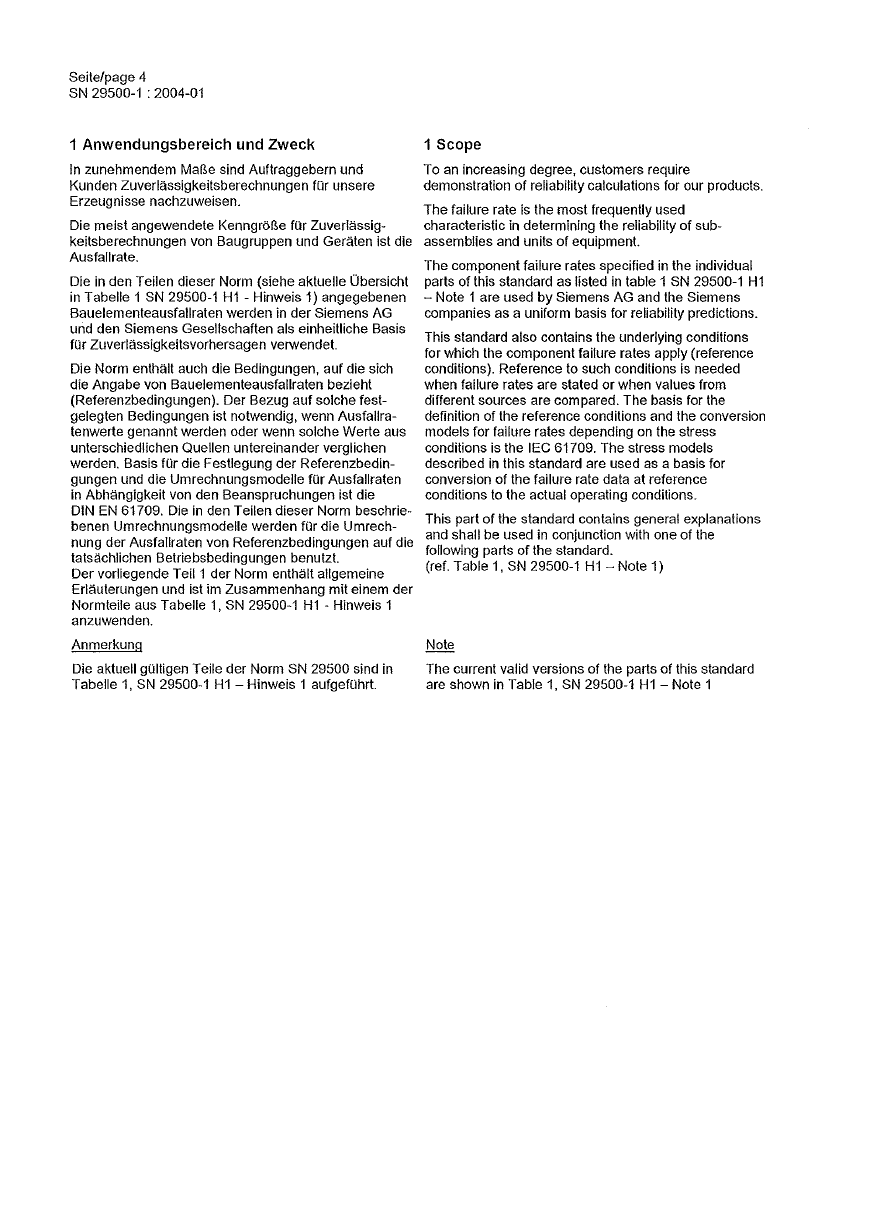 Seite/page 4
SN 29500-1 : 2004-01

1 Anwendungsbereich und Zweck

In zunehmendem Maße sind Auftraggebern und Kunden Zuverlässigkeitsberechnungen für unsere Erzeugnisse nachzuweisen.

Die meist angewendete Kenngröße für Zuverlässigkeitsberechnungen von Baugruppen und Geräten ist die Ausfallrate.

Die in den Teilen dieser Norm (siehe aktuelle Übersicht in Tabelle 1 SN 29500-1 H1 - Hinweis 1) angegebenen Bauelementeausfallraten werden in der Siemens AG und den Siemens Gesellschaften als einheitliche Basis für Zuverlässigkeitsvorhersagen verwendet.

Die Norm enthält auch die Bedingungen, auf die sich die Angabe von Bauelementeausfallraten bezieht (Referenzbedingungen). Der Bezug auf solche festgelegten Bedingungen ist notwendig, wenn Ausfallratenwerte genannt werden oder wenn solche Werte aus unterschiedlichen Quellen untereinander verglichen werden. Basis für die Festlegung der Referenzbedingungen und die Umrechnungsmodelle für Ausfallraten in Abhängigkeit von den Beanspruchungen ist die DIN EN 61709. Die in den Teilen dieser Norm beschriebenen Umrechnungsmodelle werden für die Umrechnung der Ausfallraten von Referenzbedingungen auf die tatsächlichen Betriebsbedingungen benutzt.
Der vorliegende Teil 1 der Norm enthält allgemeine Erläuterungen und ist im Zusammenhang mit einem der Normteile aus Tabelle 1, SN 29500-1 H1 - Hinweis 1 anzuwenden.

Anmerkung

Die aktuell gültigen Teile der Norm SN 29500 sind in Tabelle 1, SN 29500-1 H1 – Hinweis 1 aufgeführt.

1 Scope

To an increasing degree, customers require demonstration of reliability calculations for our products.

The failure rate is the most frequently used characteristic in determining the reliability of subassemblies and units of equipment.

The component failure rates specified in the individual parts of this standard as listed in table 1 SN 29500-1 H1 – Note 1 are used by Siemens AG and the Siemens companies as a uniform basis for reliability predictions.

This standard also contains the underlying conditions for which the component failure rates apply (reference conditions). Reference to such conditions is needed when failure rates are stated or when values from different sources are compared. The basis for the definition of the reference conditions and the conversion models for failure rates depending on the stress conditions is the IEC 61709. The stress models described in this standard are used as a basis for conversion of the failure rate data at reference conditions to the actual operating conditions.

This part of the standard contains general explanations and shall be used in conjunction with one of the following parts of the standard.
(ref. Table 1, SN 29500-1 H1 – Note 1)

Note

The current valid versions of the parts of this standard are shown in Table 1, SN 29500-1 H1 – Note 1